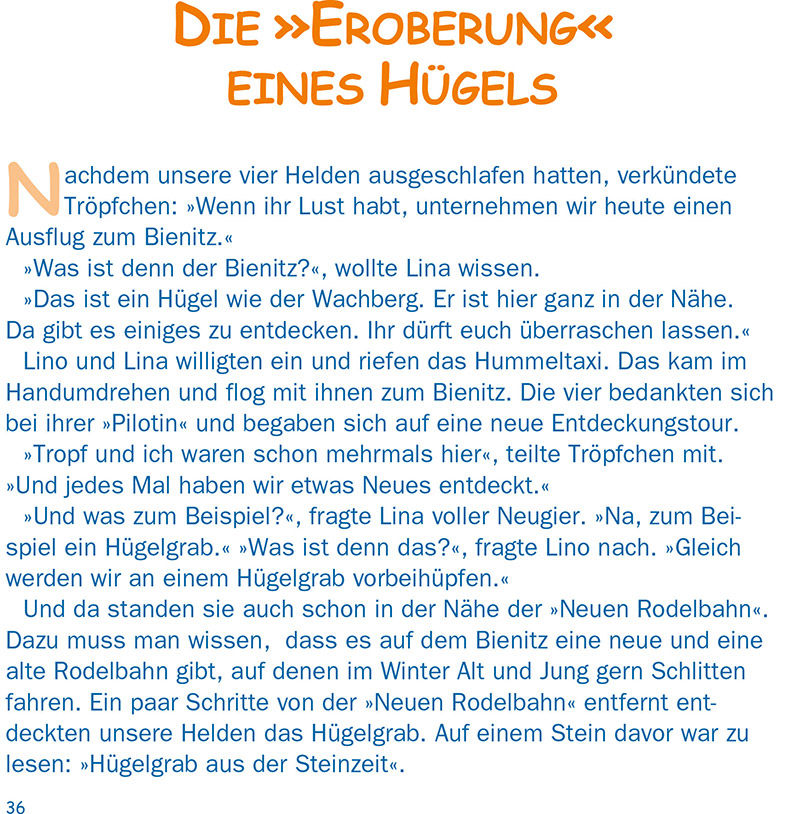 DIE »EROBERUNG«
EINES HÜGELS

Nachdem unsere vier Helden ausgeschlafen hatten, verkündete Tröpfchen: »Wenn ihr Lust habt, unternehmen wir heute einen Ausflug zum Bienitz.«

»Was ist denn der Bienitz?«, wollte Lina wissen.

»Das ist ein Hügel wie der Wachberg. Er ist hier ganz in der Nähe. Da gibt es einiges zu entdecken. Ihr dürft euch überraschen lassen.«

Lino und Lina willigten ein und riefen das Hummeltaxi. Das kam im Handumdrehen und flog mit ihnen zum Bienitz. Die vier bedankten sich bei ihrer »Pilotin« und begaben sich auf eine neue Entdeckungstour.

»Tropf und ich waren schon mehrmals hier«, teilte Tröpfchen mit. »Und jedes Mal haben wir etwas Neues entdeckt.«

»Und was zum Beispiel?«, fragte Lina voller Neugier. »Na, zum Beispiel ein Hügelgrab.« »Was ist denn das?«, fragte Lino nach. »Gleich werden wir an einem Hügelgrab vorbeihüpfen.«

Und da standen sie auch schon in der Nähe der »Neuen Rodelbahn«. Dazu muss man wissen, dass es auf dem Bienitz eine neue und eine alte Rodelbahn gibt, auf denen im Winter Alt und Jung gern Schlitten fahren. Ein paar Schritte von der »Neuen Rodelbahn« entfernt entdeckten unsere Helden das Hügelgrab. Auf einem Stein davor war zu lesen: »Hügelgrab aus der Steinzeit«.

36